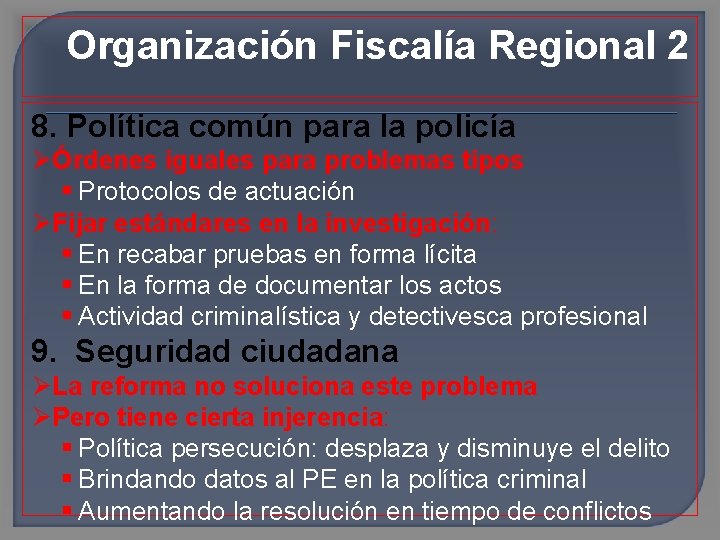 Organización Fiscalía Regional 2

8. Política común para la policía
➢Órdenes iguales para problemas tipos
▪ Protocolos de actuación
➢Fijar estándares en la investigación:
▪ En recabar pruebas en forma lícita
▪ En la forma de documentar los actos
▪ Actividad criminalística y detectivesca profesional
9. Seguridad ciudadana
➢La reforma no soluciona este problema
➢Pero tiene cierta injerencia:
▪ Política persecución: desplaza y disminuye el delito
▪ Brindando datos al PE en la política criminal
▪ Aumentando la resolución en tiempo de conflictos